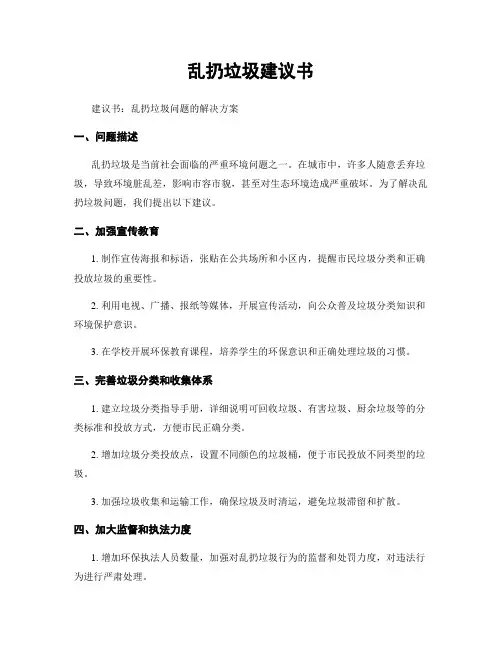 乱扔垃圾建议书

建议书：乱扔垃圾问题的解决方案

一、问题描述

乱扔垃圾是当前社会面临的严重环境问题之一。在城市中，许多人随意丢弃垃圾，导致环境脏乱差，影响市容市貌，甚至对生态环境造成严重破坏。为了解决乱扔垃圾问题，我们提出以下建议。

二、加强宣传教育

1. 制作宣传海报和标语，张贴在公共场所和小区内，提醒市民垃圾分类和正确投放垃圾的重要性。

2. 利用电视、广播、报纸等媒体，开展宣传活动，向公众普及垃圾分类知识和环境保护意识。

3. 在学校开展环保教育课程，培养学生的环保意识和正确处理垃圾的习惯。

三、完善垃圾分类和收集体系

1. 建立垃圾分类指导手册，详细说明可回收垃圾、有害垃圾、厨余垃圾等的分类标准和投放方式，方便市民正确分类。

2. 增加垃圾分类投放点，设置不同颜色的垃圾桶，便于市民投放不同类型的垃圾。

3. 加强垃圾收集和运输工作，确保垃圾及时清运，避免垃圾滞留和扩散。

四、加大监督和执法力度

1. 增加环保执法人员数量，加强对乱扔垃圾行为的监督和处罚力度，对违法行为进行严肃处理。